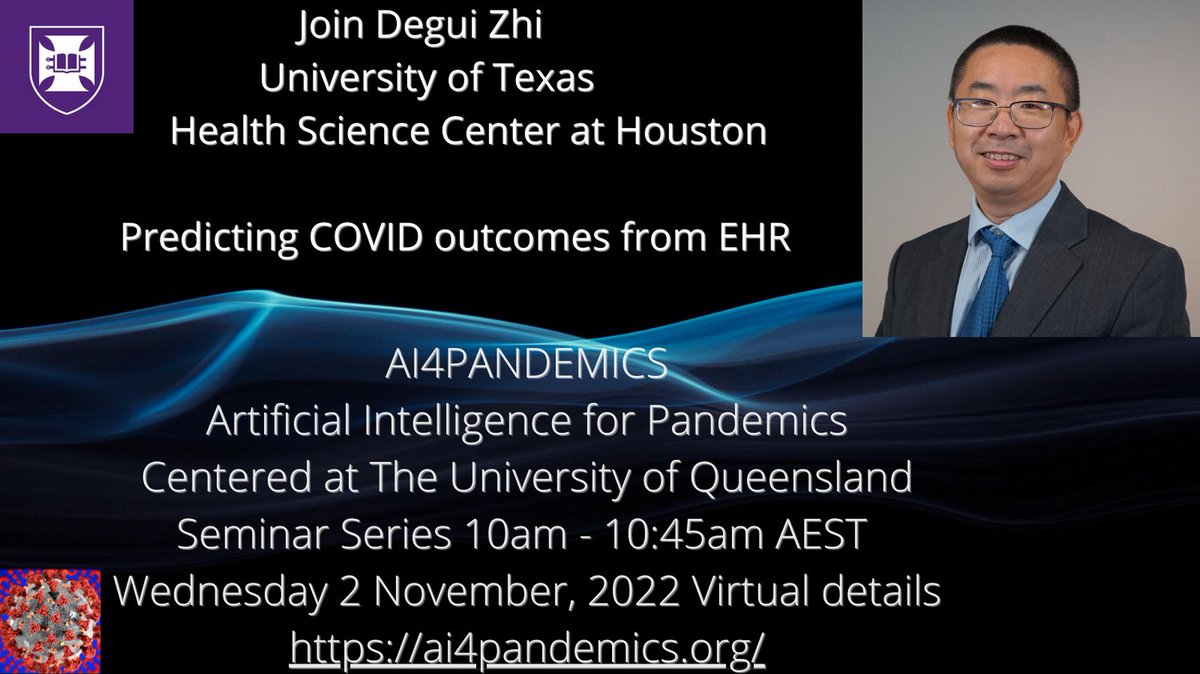 Join Degui Zhi
University of Texas
Health Science Center at Houston

Predicting COVID outcomes from EHR

AI4PANDEMICS
Artificial Intelligence for Pandemics
Centered at The University of Queensland
Seminar Series 10am - 10:45am AEST
Wednesday 2 November, 2022 Virtual details
https://ai4pandemics.org/